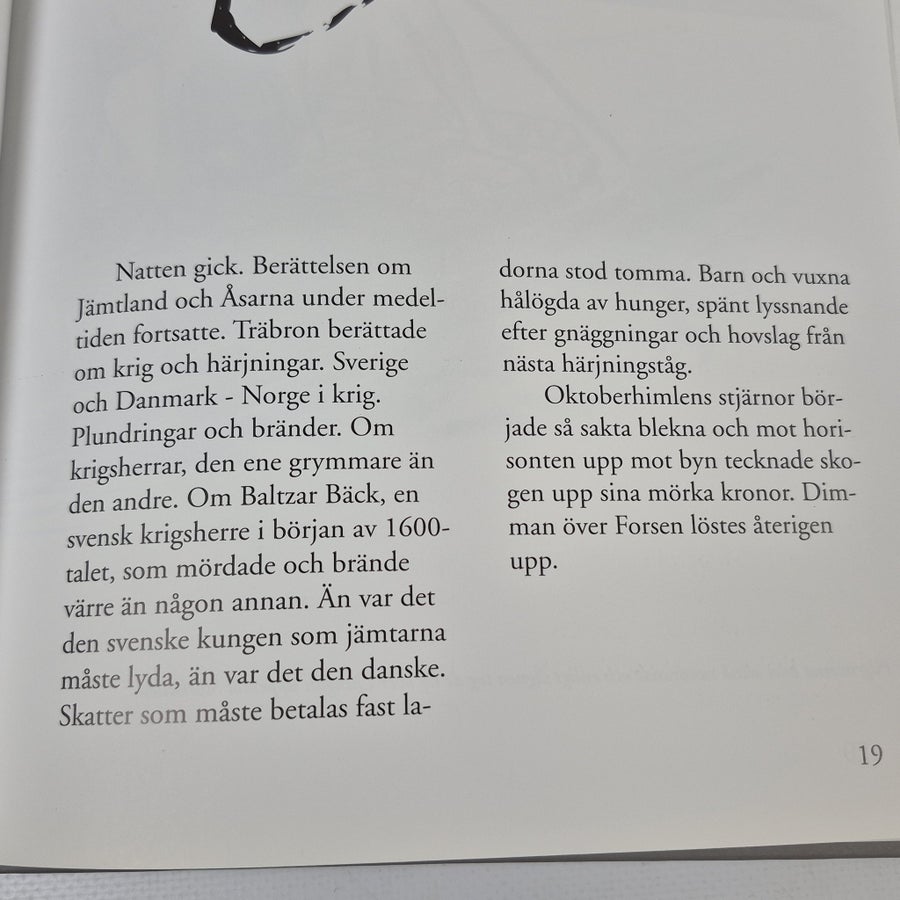 Natten gick. Berättelsen om Jämtland och Åsarna under medeltiden fortsatte. Träbron berättade om krig och härjningar. Sverige och Danmark - Norge i krig. Plundringar och bränder. Om krigsherrar, den ene grymmare än den andre. Om Baltzar Bäck, en svensk krigsherre i början av 1600-talet, som mördade och brände värre än någon annan. Än var det den svenske kungen som jämtarna måste lyda, än var det den danske. Skatter som måste betalas fast ladorna stod tomma. Barn och vuxna hålögda av hunger, spänt lyssnande efter gnäggningar och hovslag från nästa härjningståg.

Oktoberhimlens stjärnor började så sakta blekna och mot horisonten upp mot byn tecknade skogen upp sina mörka kronor. Dimman över Forsen löstes återigen upp.

19